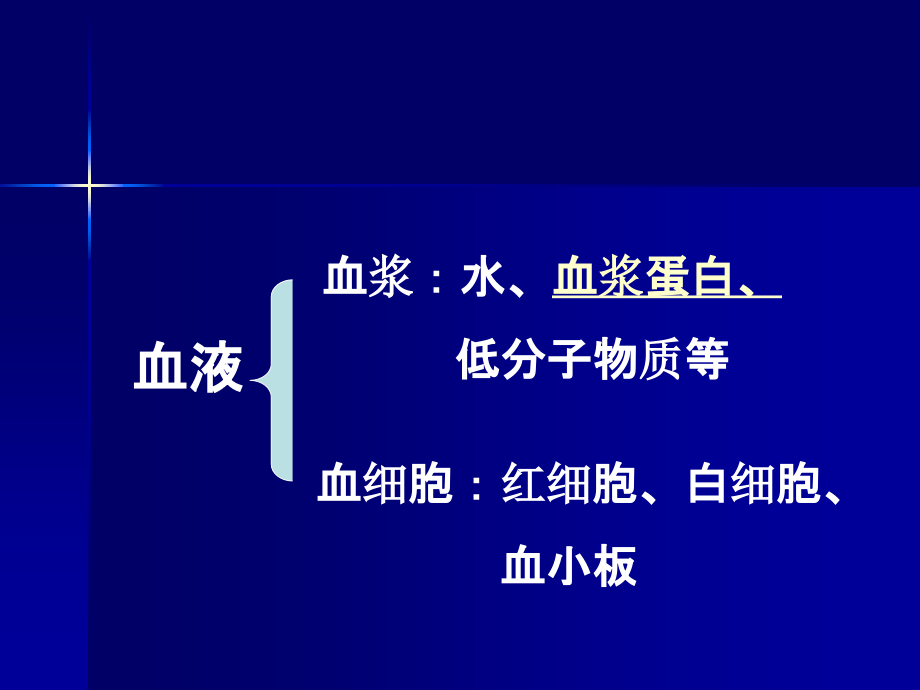 血液

血浆：水、血浆蛋白、低分子物质等

血细胞：红细胞、白细胞、血小板